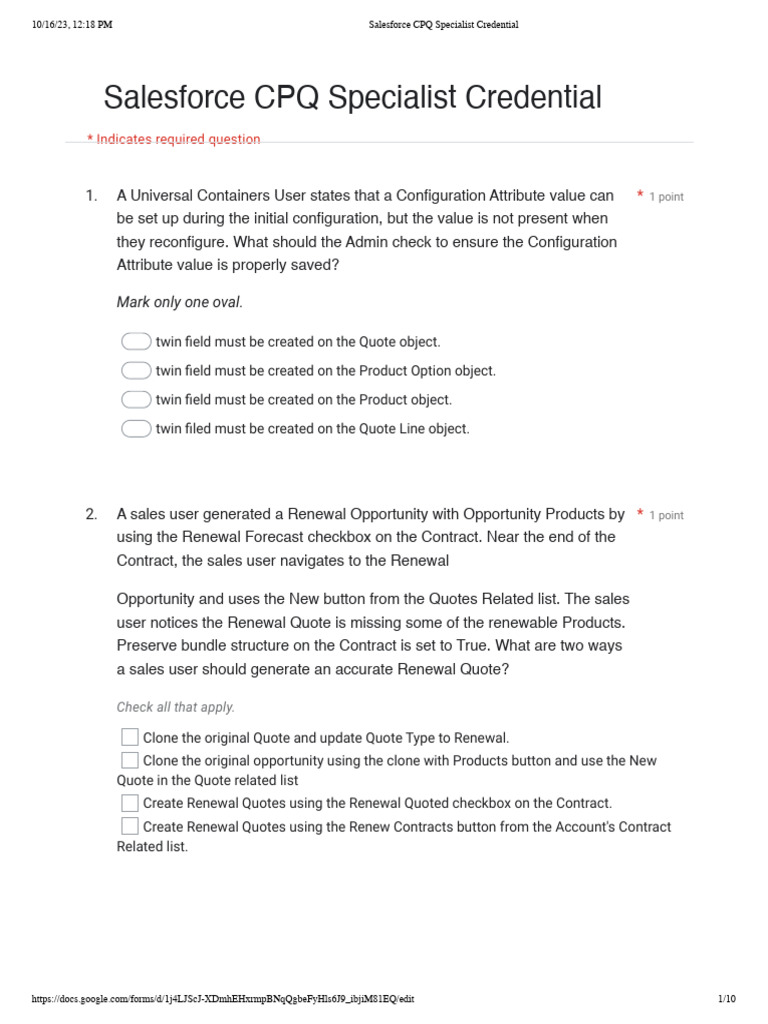 10/16/23, 12:18 PM

Salesforce CPQ Specialist Credential

Salesforce CPQ Specialist Credential

* Indicates required question

1. A Universal Containers User states that a Configuration Attribute value can be set up during the initial configuration, but the value is not present when they reconfigure. What should the Admin check to ensure the Configuration Attribute value is properly saved?

* 1 point

Mark only one oval.

twin field must be created on the Quote object.

twin field must be created on the Product Option object.

twin field must be created on the Product object.

twin filed must be created on the Quote Line object.

2. A sales user generated a Renewal Opportunity with Opportunity Products by using the Renewal Forecast checkbox on the Contract. Near the end of the Contract, the sales user navigates to the Renewal

* 1 point

Opportunity and uses the New button from the Quotes Related list. The sales user notices the Renewal Quote is missing some of the renewable Products. Preserve bundle structure on the Contract is set to True. What are two ways a sales user should generate an accurate Renewal Quote?

Check all that apply.

Clone the original Quote and update Quote Type to Renewal.

Clone the original opportunity using the clone with Products button and use the New Quote in the Quote related list

Create Renewal Quotes using the Renewal Quoted checkbox on the Contract.

Create Renewal Quotes using the Renew Contracts button from the Account's Contract Related list.

https://docs.google.com/forms/d/1j4LJScJ-XDmhEHxrmpBNqQgbeFyHls6J9_ibjiM81EQ/edit

1/10